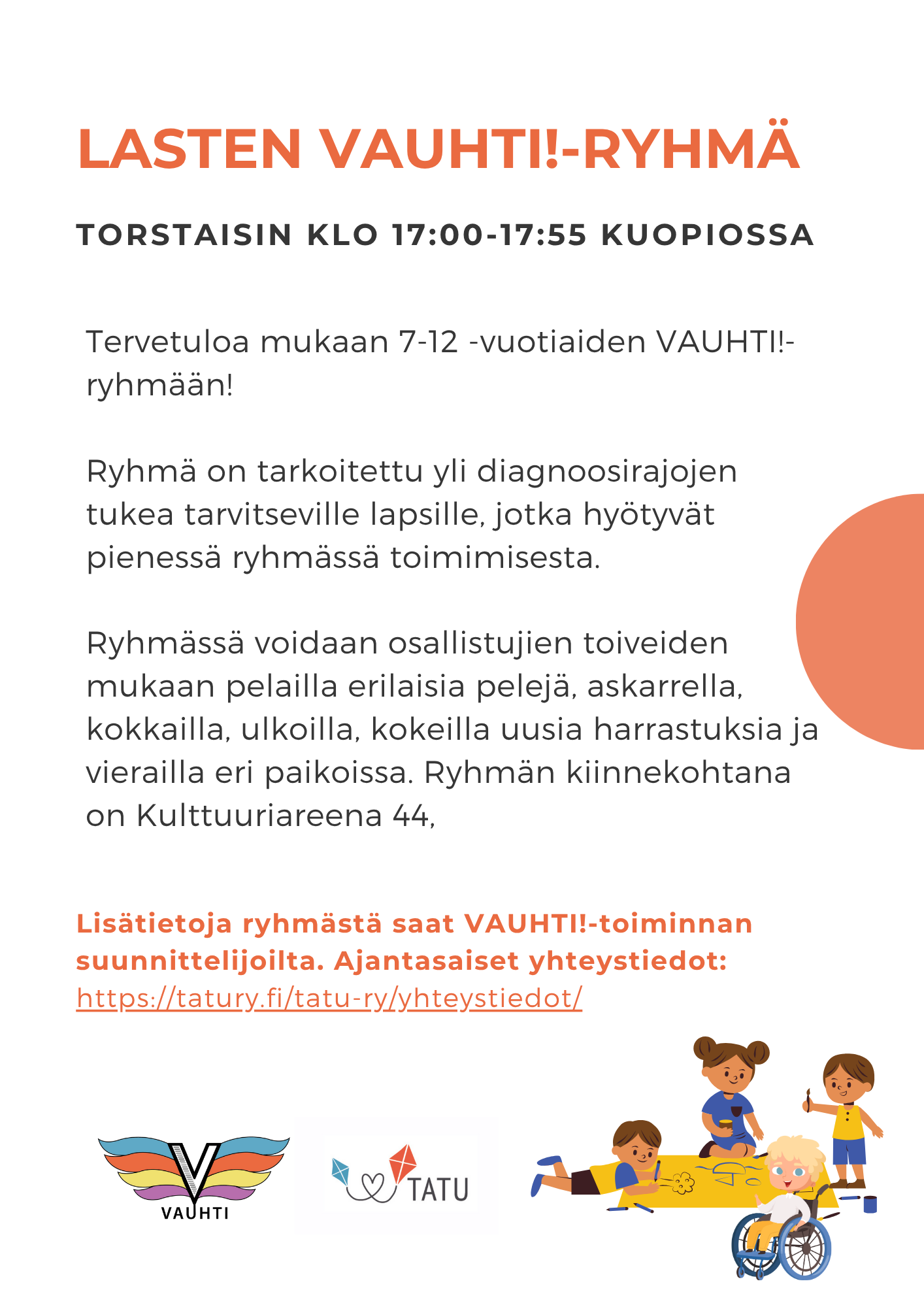 LASTEN VAUHTI!-RYHMÄ

TORSTAISIN KLO 17:00-17:55 KUOPIOSSA

Tervetuloa mukaan 7-12 -vuotiaiden VAUHTI!-ryhmään!

Ryhmä on tarkoitettu yli diagnoosirajojen tukea tarvitseville lapsille, jotka hyötyvät pienessä ryhmässä toimimisesta.

Ryhmässä voidaan osallistujien toiveiden mukaan pelailla erilaisia pelejä, askarrella, kokkailla, ulkoilla, kokeilla uusia harrastuksia ja vierailla eri paikoissa. Ryhmän kiinnekohtana on Kulttuuriareena 44,

Lisätietoja ryhmästä saat VAUHTI!-toiminnan suunnittelijoilta. Ajantasaiset yhteystiedot: https://tatury.fi/tatu-ry/yhteystiedot/

VAUHTI

TATU